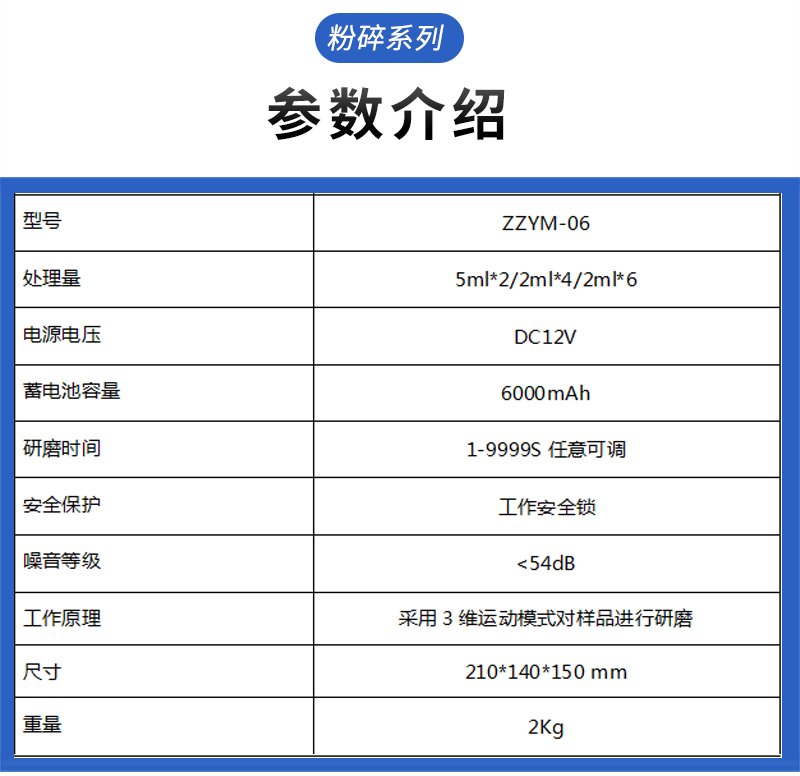 粉碎系列

参数介绍

| 型号 | ZZYM-06 |
|---|---|
| 处理量 | 5ml*2/2ml*4/2ml*6 |
| 电源电压 | DC12V |
| 蓄电池容量 | 6000mAh |
| 研磨时间 | 1-9999S 任意可调 |
| 安全保护 | 工作安全锁 |
| 噪音等级 | <54dB |
| 工作原理 | 采用 3 维运动模式对样品进行研磨 |
| 尺寸 | 210*140*150 mm |
| 重量 | 2Kg |